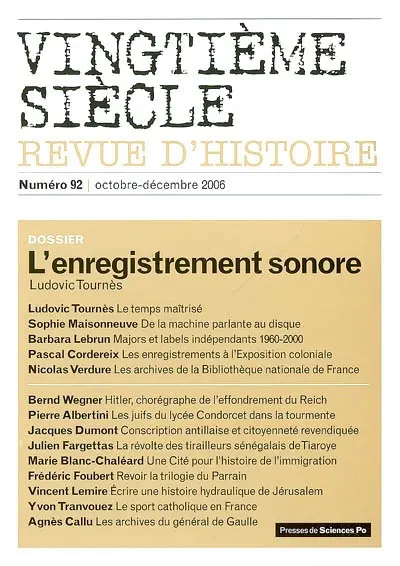 VINGTIÈME SIÈCLE
REVUE D'HISTOIRE

Numéro 92 | octobre-décembre 2006

DOSSIER
L'enregistrement sonore
Ludovic Tournès

Ludovic Tournès Le temps maîtrisé
Sophie Maisonneuve De la machine parlante au disque
Barbara Lebrun Majors et labels indépendants 1960-2000
Pascal Cordereix Les enregistrements à l'Exposition coloniale
Nicolas Verdure Les archives de la Bibliothèque nationale de France

Bernd Wegner Hitler, chorégraphe de l'effondrement du Reich
Pierre Albertini Les juifs du lycée Condorcet dans la tourmente
Jacques Dumont Conscription antillaise et citoyenneté revendiquée
Julien Fargettas La révolte des tirailleurs sénégalais de Tiaroye
Marie Blanc-Chaléard Une Cité pour l'histoire de l'immigration
Frédéric Foubert Revoir la trilogie du Parrain
Vincent Lemire Écrire une histoire hydraulique de Jérusalem
Yvon Tranvouez Le sport catholique en France
Agnès Callu Les archives du général de Gaulle

Presses de Sciences Po